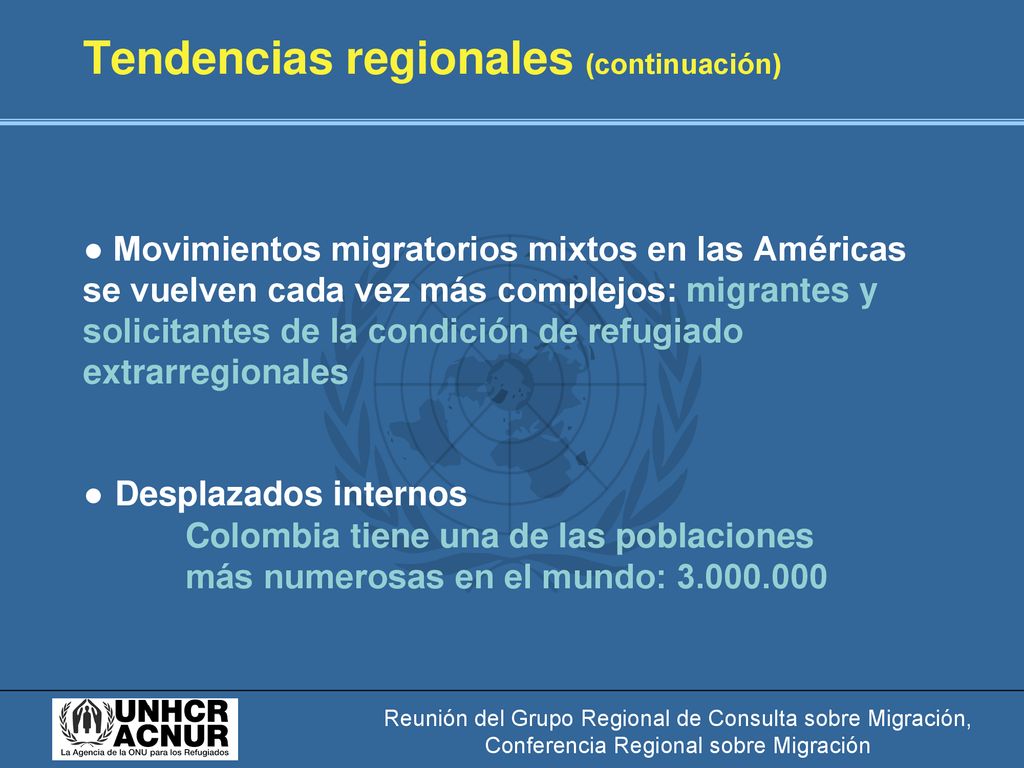 Tendencias regionales (continuación)

● Movimientos migratorios mixtos en las Américas se vuelven cada vez más complejos: migrantes y solicitantes de la condición de refugiado extrarregionales

● Desplazados internos
Colombia tiene una de las poblaciones más numerosas en el mundo: 3.000.000

UNHCR
ACNUR
La Agencia de la ONU para los Refugiados

Reunión del Grupo Regional de Consulta sobre Migración,
Conferencia Regional sobre Migración